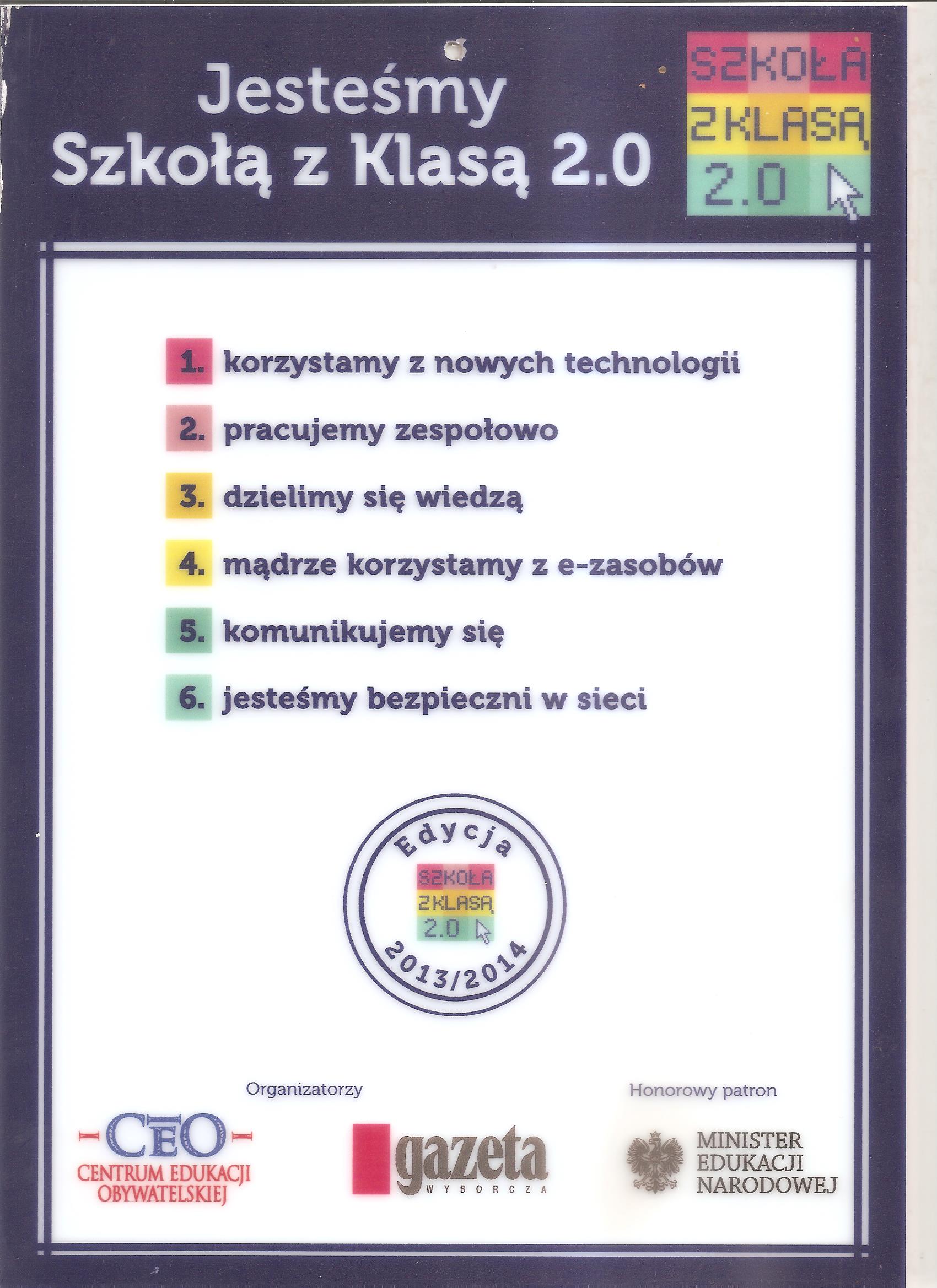 Jesteśmy Szkołą z Klasą 2.0

SZKOŁA Z KLASĄ 2.0

1. korzystamy z nowych technologii

2. pracujemy zespołowo

3. dzielimy się wiedzą

4. mądrze korzystamy z e-zasobów

5. komunikujemy się

6. jesteśmy bezpieczni w sieci

Edycja
SZKOŁA Z KLASĄ 2.0
2013/2014

Organizatorzy

CEO
CENTRUM EDUKACJI OBYWATELSKIEJ

gazeta
WYBORCZA

Honorowy patron

MINISTER EDUKACJI NARODOWEJ